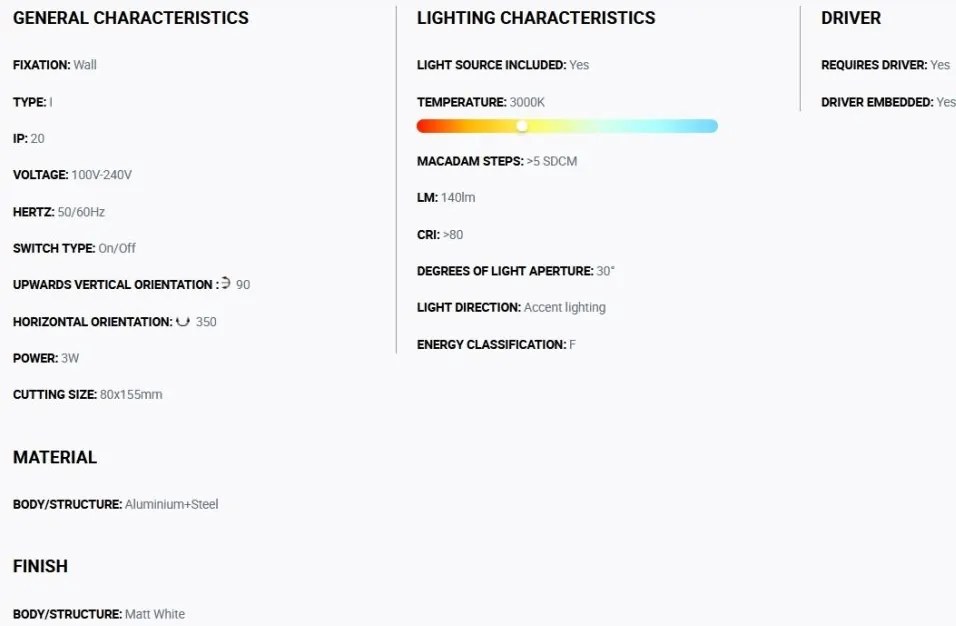 GENERAL CHARACTERISTICS

FIXATION: Wall

TYPE: I

IP: 20

VOLTAGE: 100V-240V

HERTZ: 50/60Hz

SWITCH TYPE: On/Off

UPWARDS VERTICAL ORIENTATION : 90

HORIZONTAL ORIENTATION: 350

POWER: 3W

CUTTING SIZE: 80x155mm

MATERIAL

BODY/STRUCTURE: Aluminium+Steel

FINISH

BODY/STRUCTURE: Matt White

LIGHTING CHARACTERISTICS

LIGHT SOURCE INCLUDED: Yes

TEMPERATURE: 3000K

MACADAM STEPS: >5 SDCM

LM: 140lm

CRI: >80

DEGREES OF LIGHT APERTURE: 30°

LIGHT DIRECTION: Accent lighting

ENERGY CLASSIFICATION: F

DRIVER

REQUIRES DRIVER: Yes

DRIVER EMBEDDED: Yes